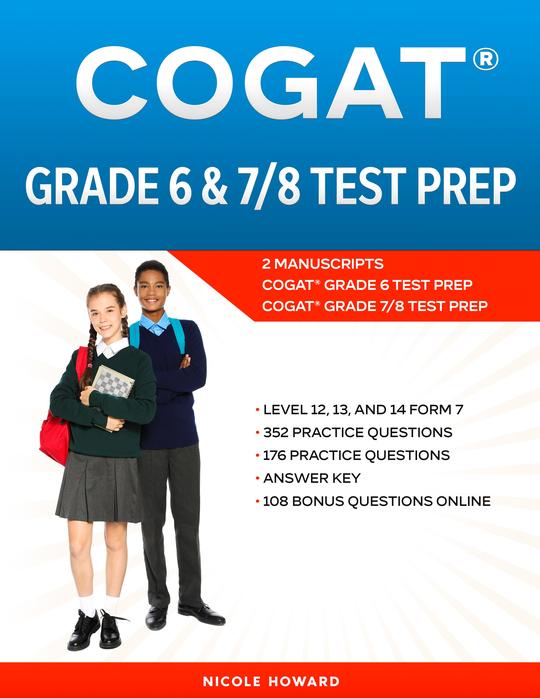 COGAT®

GRADE 6 & 7/8 TEST PREP

2 MANUSCRIPTS
COGAT® GRADE 6 TEST PREP
COGAT® GRADE 7/8 TEST PREP

• LEVEL 12, 13, AND 14 FORM 7
• 352 PRACTICE QUESTIONS
• 176 PRACTICE QUESTIONS
• ANSWER KEY
• 108 BONUS QUESTIONS ONLINE

NICOLE HOWARD